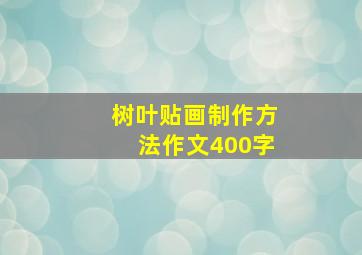 树叶贴画制作方法作文400字